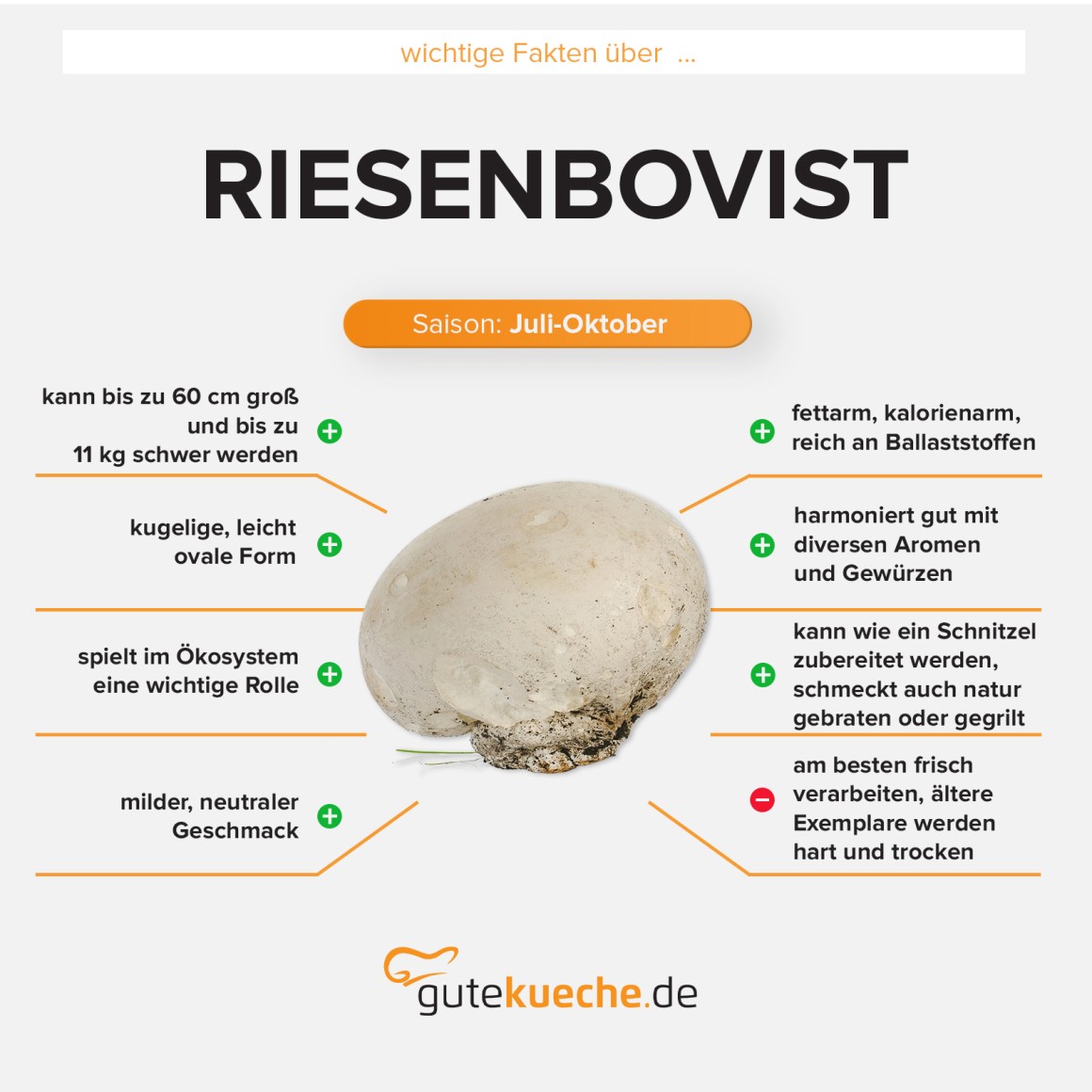 wichtige Fakten über ...

RIESENBOVIST

Saison: Juli-Oktober

kann bis zu 60 cm groß und bis zu 11 kg schwer werden

kugelige, leicht ovale Form

spielt im Ökosystem eine wichtige Rolle

milder, neutraler Geschmack

fettarm, kalorienarm, reich an Ballaststoffen

harmoniert gut mit diversen Aromen und Gewürzen

kann wie ein Schnitzel zubereitet werden, schmeckt auch natur gebraten oder gegrilt

am besten frisch verarbeiten, ältere Exemplare werden hart und trocken

gutekueche.de